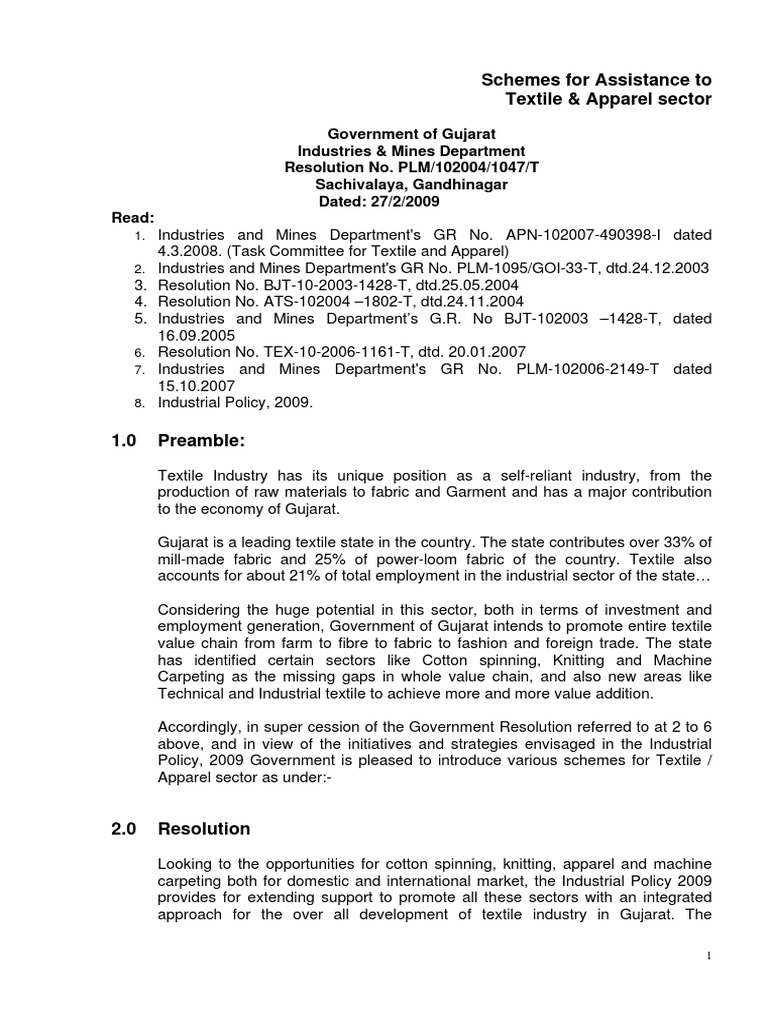 Schemes for Assistance to
Textile & Apparel sector

Government of Gujarat
Industries & Mines Department
Resolution No. PLM/102004/1047/T
Sachivalaya, Gandhinagar
Dated: 27/2/2009

Read:
1. Industries and Mines Department's GR No. APN-102007-490398-I dated 4.3.2008. (Task Committee for Textile and Apparel)
2. Industries and Mines Department's GR No. PLM-1095/GOI-33-T, dtd.24.12.2003
3. Resolution No. BJT-10-2003-1428-T, dtd.25.05.2004
4. Resolution No. ATS-102004 –1802-T, dtd.24.11.2004
5. Industries and Mines Department's G.R. No BJT-102003 –1428-T, dated 16.09.2005
6. Resolution No. TEX-10-2006-1161-T, dtd. 20.01.2007
7. Industries and Mines Department's GR No. PLM-102006-2149-T dated 15.10.2007
8. Industrial Policy, 2009.

1.0 Preamble:

Textile Industry has its unique position as a self-reliant industry, from the production of raw materials to fabric and Garment and has a major contribution to the economy of Gujarat.

Gujarat is a leading textile state in the country. The state contributes over 33% of mill-made fabric and 25% of power-loom fabric of the country. Textile also accounts for about 21% of total employment in the industrial sector of the state…

Considering the huge potential in this sector, both in terms of investment and employment generation, Government of Gujarat intends to promote entire textile value chain from farm to fibre to fabric to fashion and foreign trade. The state has identified certain sectors like Cotton spinning, Knitting and Machine Carpeting as the missing gaps in whole value chain, and also new areas like Technical and Industrial textile to achieve more and more value addition.

Accordingly, in super cession of the Government Resolution referred to at 2 to 6 above, and in view of the initiatives and strategies envisaged in the Industrial Policy, 2009 Government is pleased to introduce various schemes for Textile / Apparel sector as under:-

2.0 Resolution

Looking to the opportunities for cotton spinning, knitting, apparel and machine carpeting both for domestic and international market, the Industrial Policy 2009 provides for extending support to promote all these sectors with an integrated approach for the over all development of textile industry in Gujarat. The

1